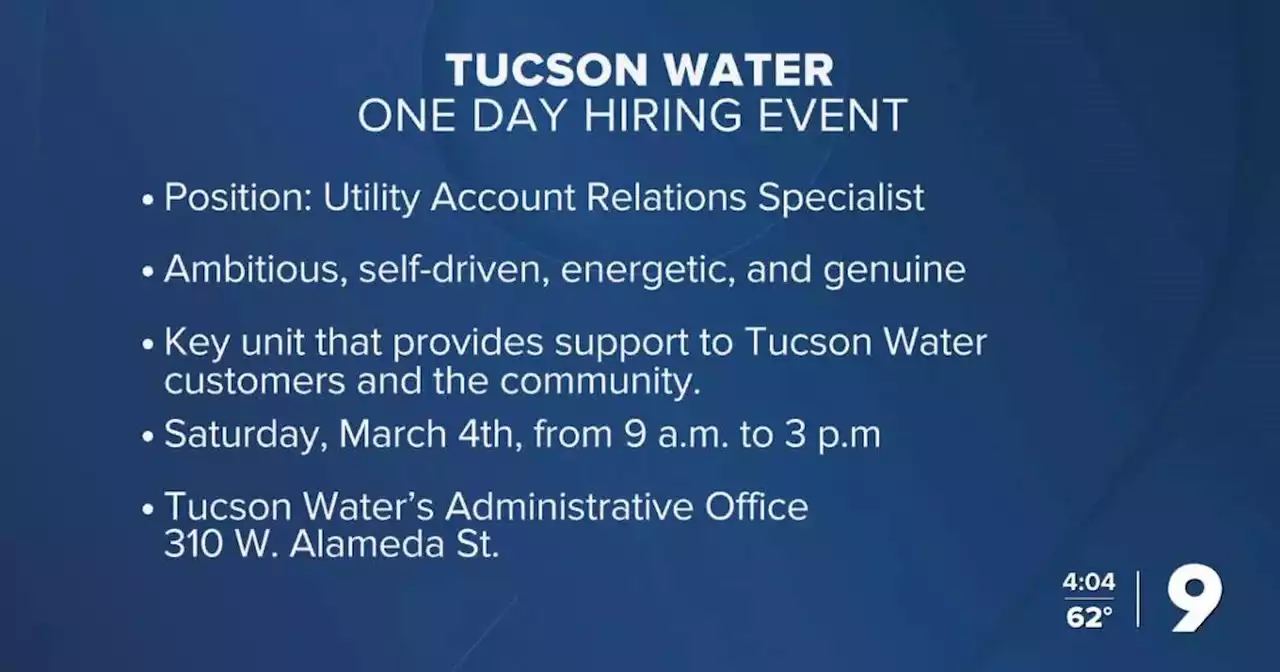 TUCSON WATER
ONE DAY HIRING EVENT

• Position: Utility Account Relations Specialist

• Ambitious, self-driven, energetic, and genuine

• Key unit that provides support to Tucson Water customers and the community.

• Saturday, March 4th, from 9 a.m. to 3 p.m

• Tucson Water's Administrative Office
310 W. Alameda St.

4:04
62°
9